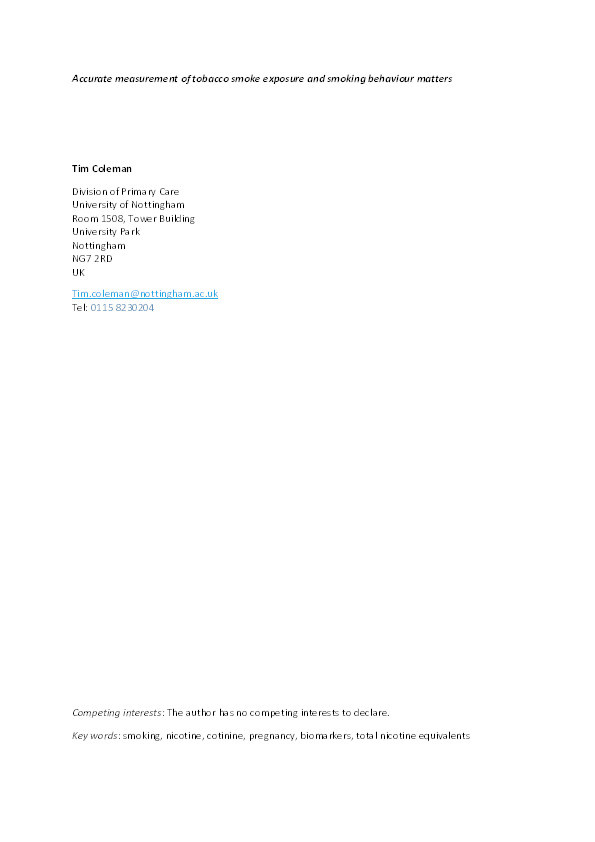 Accurate measurement of tobacco smoke exposure and smoking behaviour matters

Tim Coleman

Division of Primary Care
University of Nottingham
Room 1508, Tower Building
University Park
Nottingham
NG7 2RD
UK

Tim.coleman@nottingham.ac.uk
Tel: 0115 8230204

Competing interests: The author has no competing interests to declare.

Key words: smoking, nicotine, cotinine, pregnancy, biomarkers, total nicotine equivalents